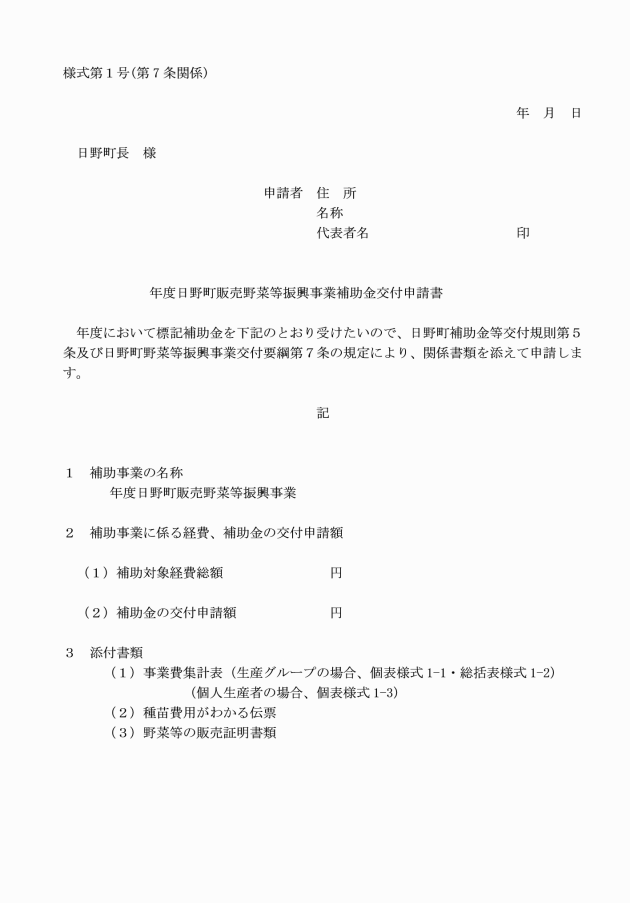 様式第１号（第７条関係）

年　月　日

日野町長　様

申請者　住　所
名称
代表者名　印

年度日野町販売野菜等振興事業補助金交付申請書

年度において標記補助金を下記のとおり受けたいので、日野町補助金等交付規則第５条及び日野町野菜等振興事業交付要綱第７条の規定により、関係書類を添えて申請します。

記

１　補助事業の名称
年度日野町販売野菜等振興事業

２　補助事業に係る経費、補助金の交付申請額

（１）補助対象経費総額　円

（２）補助金の交付申請額　円

３　添付書類
（１）事業費集計表（生産グループの場合、個表様式 1-1・総括表様式 1-2）
（個人生産者の場合、個表様式 1-3）
（２）種苗費用がわかる伝票
（３）野菜等の販売証明書類